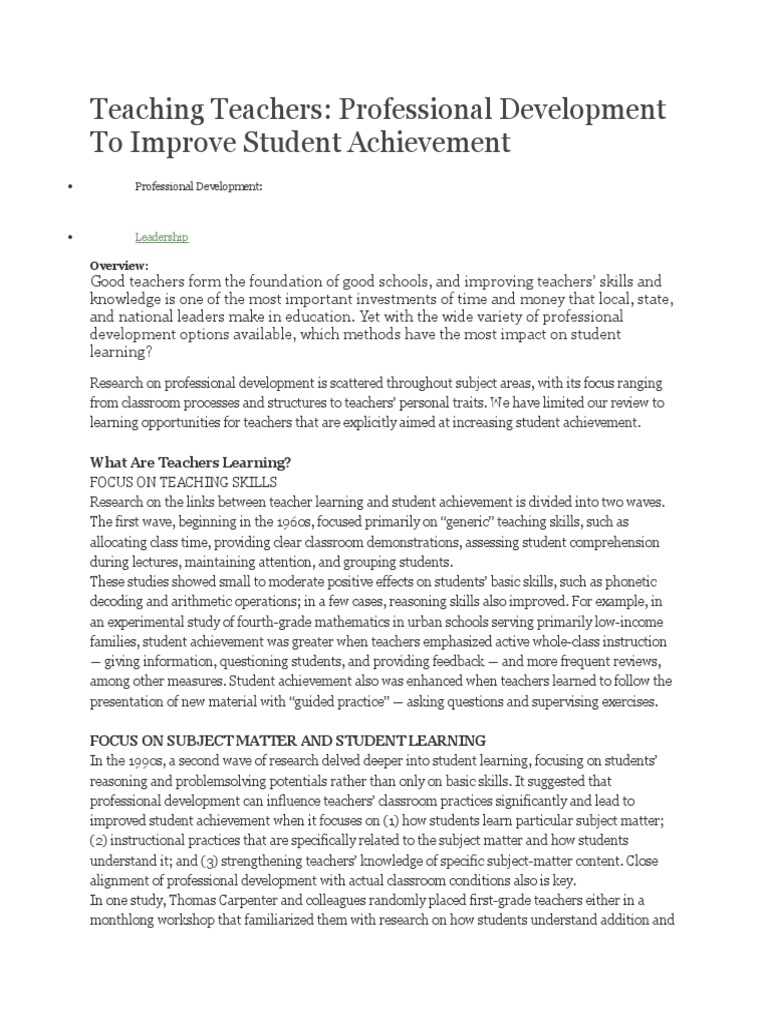 Teaching Teachers: Professional Development To Improve Student Achievement

• Professional Development:

• Leadership

Overview:
Good teachers form the foundation of good schools, and improving teachers' skills and knowledge is one of the most important investments of time and money that local, state, and national leaders make in education. Yet with the wide variety of professional development options available, which methods have the most impact on student learning?

Research on professional development is scattered throughout subject areas, with its focus ranging from classroom processes and structures to teachers' personal traits. We have limited our review to learning opportunities for teachers that are explicitly aimed at increasing student achievement.

What Are Teachers Learning?
FOCUS ON TEACHING SKILLS
Research on the links between teacher learning and student achievement is divided into two waves. The first wave, beginning in the 1960s, focused primarily on "generic" teaching skills, such as allocating class time, providing clear classroom demonstrations, assessing student comprehension during lectures, maintaining attention, and grouping students.
These studies showed small to moderate positive effects on students' basic skills, such as phonetic decoding and arithmetic operations; in a few cases, reasoning skills also improved. For example, in an experimental study of fourth-grade mathematics in urban schools serving primarily low-income families, student achievement was greater when teachers emphasized active whole-class instruction — giving information, questioning students, and providing feedback — and more frequent reviews, among other measures. Student achievement also was enhanced when teachers learned to follow the presentation of new material with "guided practice" — asking questions and supervising exercises.

FOCUS ON SUBJECT MATTER AND STUDENT LEARNING
In the 1990s, a second wave of research delved deeper into student learning, focusing on students' reasoning and problemsolving potentials rather than only on basic skills. It suggested that professional development can influence teachers' classroom practices significantly and lead to improved student achievement when it focuses on (1) how students learn particular subject matter; (2) instructional practices that are specifically related to the subject matter and how students understand it; and (3) strengthening teachers' knowledge of specific subject-matter content. Close alignment of professional development with actual classroom conditions also is key.
In one study, Thomas Carpenter and colleagues randomly placed first-grade teachers either in a monthlong workshop that familiarized them with research on how students understand addition and